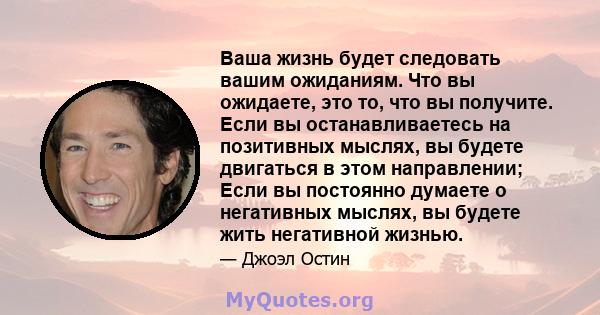 Ваша жизнь будет следовать вашим ожиданиям. Что вы ожидаете, это то, что вы получите. Если вы останавливаетесь на позитивных мыслях, вы будете двигаться в этом направлении; Если вы постоянно думаете о негативных мыслях, вы будете жить негативной жизнью.

— Джоэл Остин

MyQuotes.org